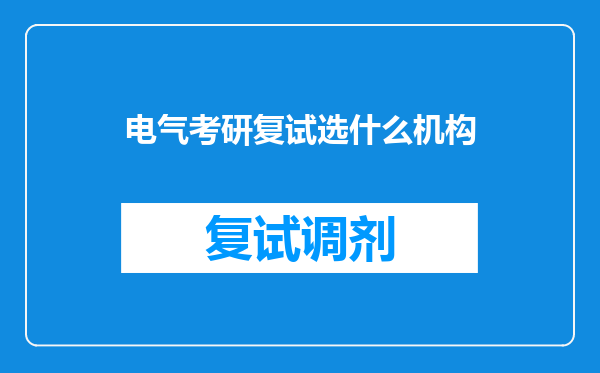 电气考研复试选什么机构

复试调剂